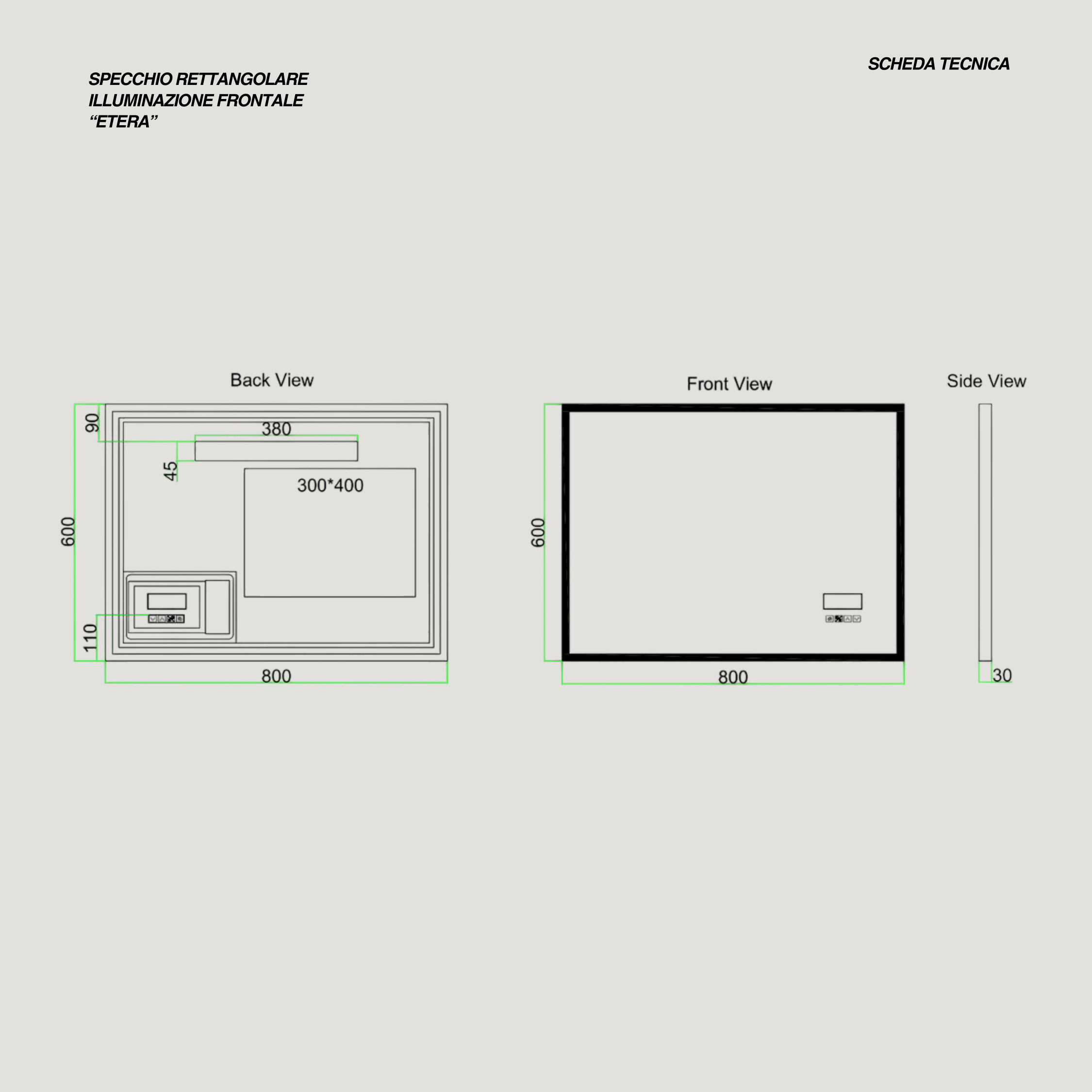 SPECCHIO RETTANGOLARE
ILLUMINAZIONE FRONTALE
“ETERA”

SCHEDA TECNICA

Back View

90
380
45
300*400
600
110
800

Front View

600
800

Side View

30